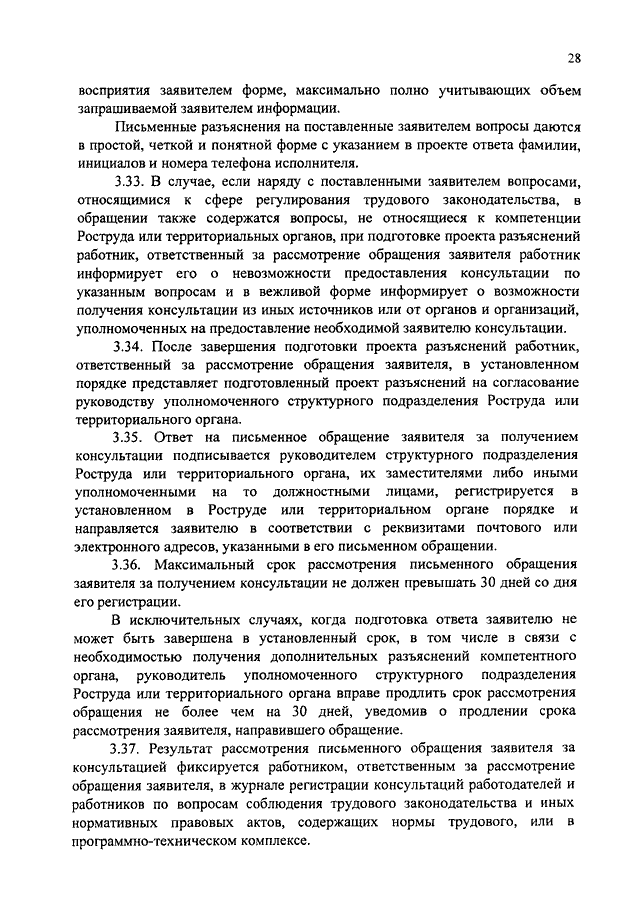 28

восприятия заявителем форме, максимально полно учитывающих объем запрашиваемой заявителем информации.

Письменные разъяснения на поставленные заявителем вопросы даются в простой, четкой и понятной форме с указанием в проекте ответа фамилии, инициалов и номера телефона исполнителя.

3.33. В случае, если наряду с поставленными заявителем вопросами, относящимися к сфере регулирования трудового законодательства, в обращении также содержатся вопросы, не относящиеся к компетенции Роструда или территориальных органов, при подготовке проекта разъяснений работник, ответственный за рассмотрение обращения заявителя работник информирует его о невозможности предоставления консультации по указанным вопросам и в вежливой форме информирует о возможности получения консультации из иных источников или от органов и организаций, уполномоченных на предоставление необходимой заявителю консультации.

3.34. После завершения подготовки проекта разъяснений работник, ответственный за рассмотрение обращения заявителя, в установленном порядке представляет подготовленный проект разъяснений на согласование руководству уполномоченного структурного подразделения Роструда или территориального органа.

3.35. Ответ на письменное обращение заявителя за получением консультации подписывается руководителем структурного подразделения Роструда или территориального органа, их заместителями либо иными уполномоченными на то должностными лицами, регистрируется в установленном в Роструде или территориальном органе порядке и направляется заявителю в соответствии с реквизитами почтового или электронного адресов, указанными в его письменном обращении.

3.36. Максимальный срок рассмотрения письменного обращения заявителя за получением консультации не должен превышать 30 дней со дня его регистрации.

В исключительных случаях, когда подготовка ответа заявителю не может быть завершена в установленный срок, в том числе в связи с необходимостью получения дополнительных разъяснений компетентного органа, руководитель уполномоченного структурного подразделения Роструда или территориального органа вправе продлить срок рассмотрения обращения не более чем на 30 дней, уведомив о продлении срока рассмотрения заявителя, направившего обращение.

3.37. Результат рассмотрения письменного обращения заявителя за консультацией фиксируется работником, ответственным за рассмотрение обращения заявителя, в журнале регистрации консультаций работодателей и работников по вопросам соблюдения трудового законодательства и иных нормативных правовых актов, содержащих нормы трудового, или в программно-техническом комплексе.